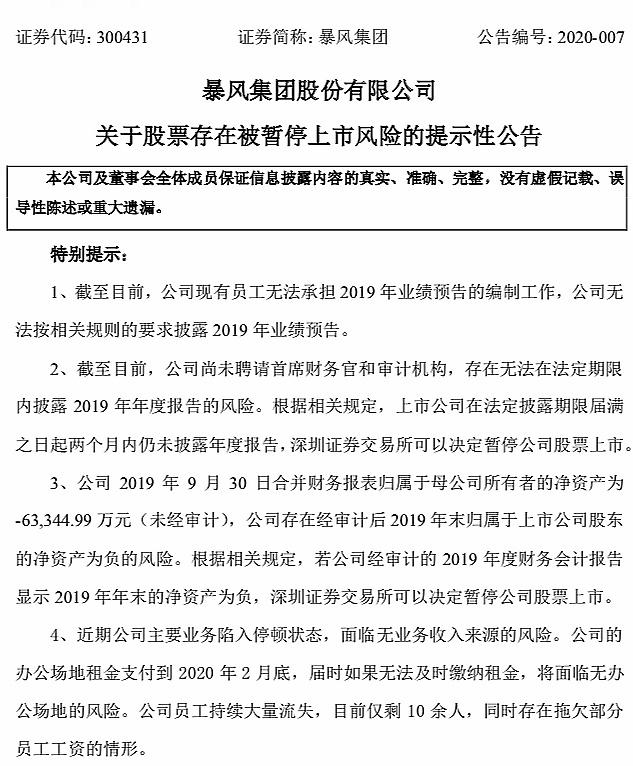 证券代码：300431　　证券简称：暴风集团　　公告编号：2020-007

暴风集团股份有限公司

关于股票存在被暂停上市风险的提示性公告

本公司及董事会全体成员保证信息披露内容的真实、准确、完整，没有虚假记载、误导性陈述或重大遗漏。

特别提示：

1、截至目前，公司现有员工无法承担 2019 年业绩预告的编制工作，公司无法按相关规则的要求披露 2019 年业绩预告。

2、截至目前，公司尚未聘请首席财务官和审计机构，存在无法在法定期限内披露 2019 年年度报告的风险。根据相关规定，上市公司在法定披露期限届满之日起两个月内仍未披露年度报告，深圳证券交易所可以决定暂停公司股票上市。

3、公司 2019 年 9 月 30 日合并财务报表归属于母公司所有者的净资产为 -63,344.99 万元（未经审计），公司存在经审计后 2019 年末归属于上市公司股东的净资产为负的风险。根据相关规定，若公司经审计的 2019 年度财务会计报告显示 2019 年年末的净资产为负，深圳证券交易所可以决定暂停公司股票上市。

4、近期公司主要业务陷入停顿状态，面临无业务收入来源的风险。公司的办公场地租金支付到 2020 年 2 月底，届时如果无法及时缴纳租金，将面临无办公场地的风险。公司员工持续大量流失，目前仅剩 10 余人，同时存在拖欠部分员工工资的情形。